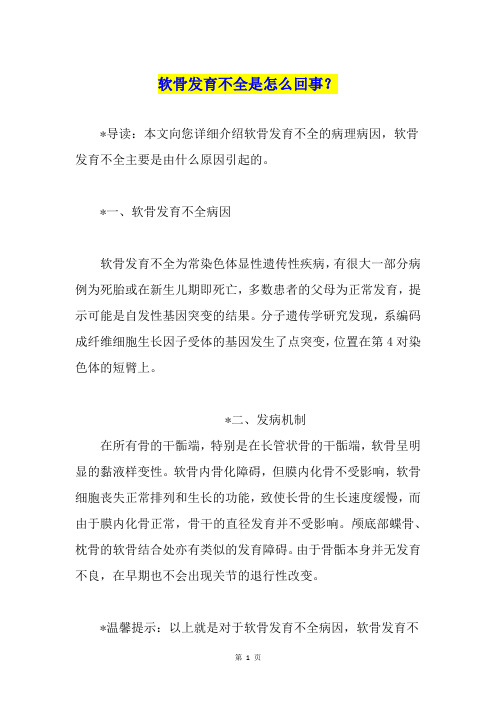 软骨发育不全是怎么回事？

*导读：本文向您详细介绍软骨发育不全的病理病因，软骨发育不全主要是由什么原因引起的。

*一、软骨发育不全病因

软骨发育不全为常染色体显性遗传性疾病，有很大一部分病例为死胎或在新生儿期即死亡，多数患者的父母为正常发育，提示可能是自发性基因突变的结果。分子遗传学研究发现，系编码成纤维细胞生长因子受体的基因发生了点突变，位置在第4对染色体的短臂上。

*二、发病机制

在所有骨的干骺端，特别是在长管状骨的干骺端，软骨呈明显的黏液样变性。软骨内骨化障碍，但膜内化骨不受影响，软骨细胞丧失正常排列和生长的功能，致使长骨的生长速度缓慢，而由于膜内化骨正常，骨干的直径发育并不受影响。颅底部蝶骨、枕骨的软骨结合处亦有类似的发育障碍。由于骨骺本身并无发育不良，在早期也不会出现关节的退行性改变。

*温馨提示：以上就是对于软骨发育不全病因，软骨发育不

第 1 页